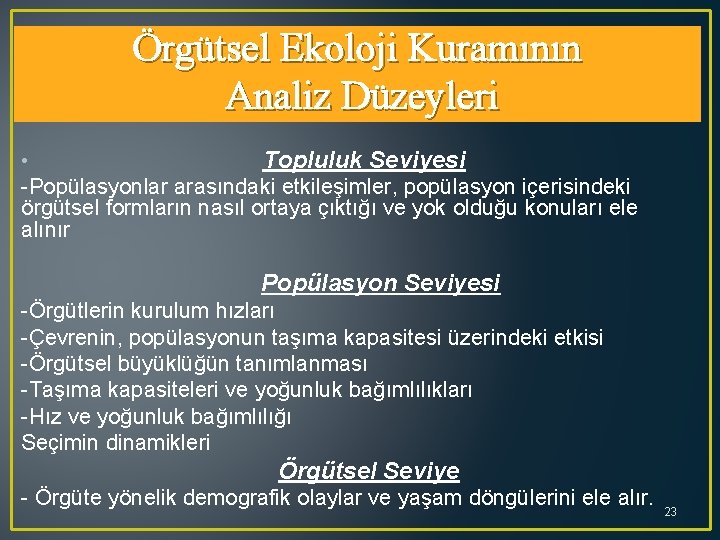 Örgütsel Ekoloji Kuramının Analiz Düzeyleri

• Topluluk Seviyesi
-Popülasyonlar arasındaki etkileşimler, popülasyon içerisindeki örgütsel formların nasıl ortaya çıktığı ve yok olduğu konuları ele alınır

Popülasyon Seviyesi
-Örgütlerin kurulum hızları
-Çevrenin, popülasyonun taşıma kapasitesi üzerindeki etkisi
-Örgütsel büyüklüğün tanımlanması
-Taşıma kapasiteleri ve yoğunluk bağımlılıkları
-Hız ve yoğunluk bağımlılığı
Seçimin dinamikleri

Örgütsel Seviye
- Örgüte yönelik demografik olaylar ve yaşam döngülerini ele alır.

23